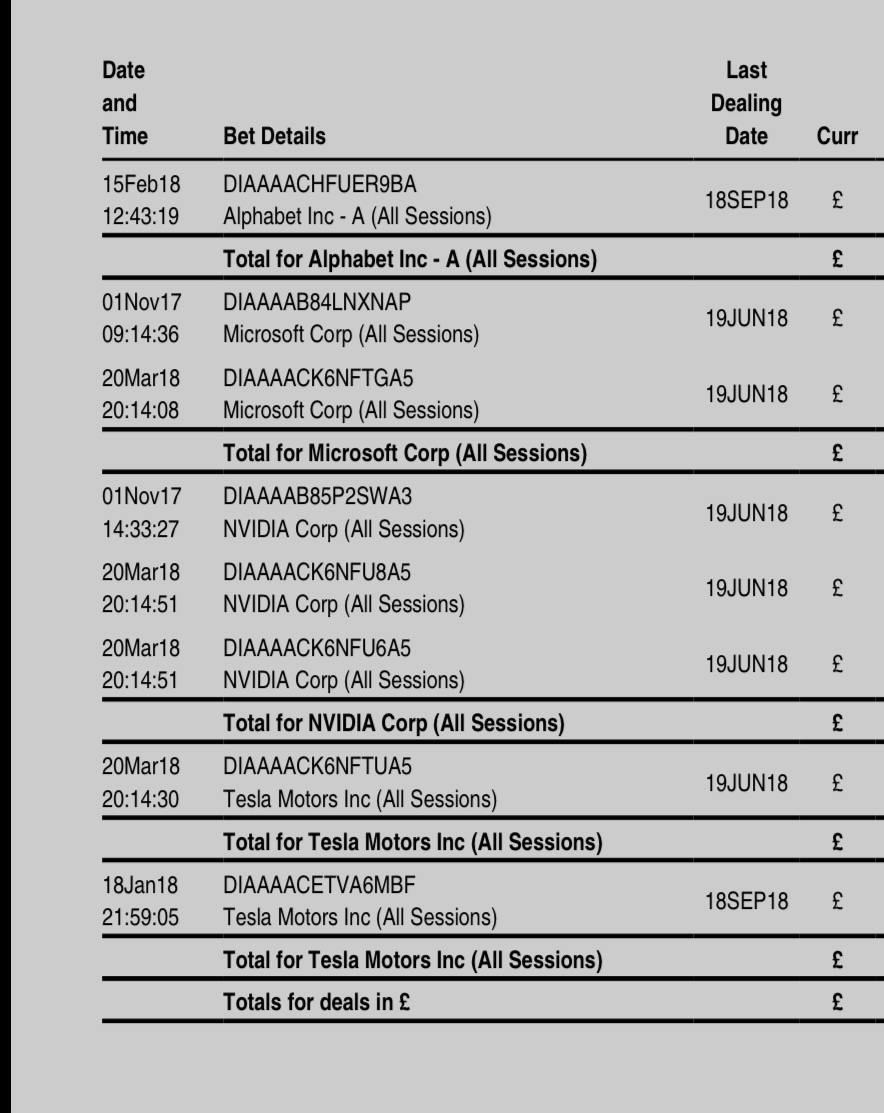 | Date and Time | Bet Details | Last Dealing Date | Curr |
|---|---|---|---|
| 15Feb18 12:43:19 | DIAAAACHFUER9BA Alphabet Inc - A (All Sessions) | 18SEP18 | £ |
| | **Total for Alphabet Inc - A (All Sessions)** | | **£** |
| 01Nov17 09:14:36 | DIAAAAB84LNXNAP Microsoft Corp (All Sessions) | 19JUN18 | £ |
| 20Mar18 20:14:08 | DIAAAACK6NFTGA5 Microsoft Corp (All Sessions) | 19JUN18 | £ |
| | **Total for Microsoft Corp (All Sessions)** | | **£** |
| 01Nov17 14:33:27 | DIAAAAB85P2SWA3 NVIDIA Corp (All Sessions) | 19JUN18 | £ |
| 20Mar18 20:14:51 | DIAAAACK6NFU8A5 NVIDIA Corp (All Sessions) | 19JUN18 | £ |
| 20Mar18 20:14:51 | DIAAAACK6NFU6A5 NVIDIA Corp (All Sessions) | 19JUN18 | £ |
| | **Total for NVIDIA Corp (All Sessions)** | | **£** |
| 20Mar18 20:14:30 | DIAAAACK6NFTUA5 Tesla Motors Inc (All Sessions) | 19JUN18 | £ |
| | **Total for Tesla Motors Inc (All Sessions)** | | **£** |
| 18Jan18 21:59:05 | DIAAAACETVA6MBF Tesla Motors Inc (All Sessions) | 18SEP18 | £ |
| | **Total for Tesla Motors Inc (All Sessions)** | | **£** |
| | **Totals for deals in £** | | **£** |